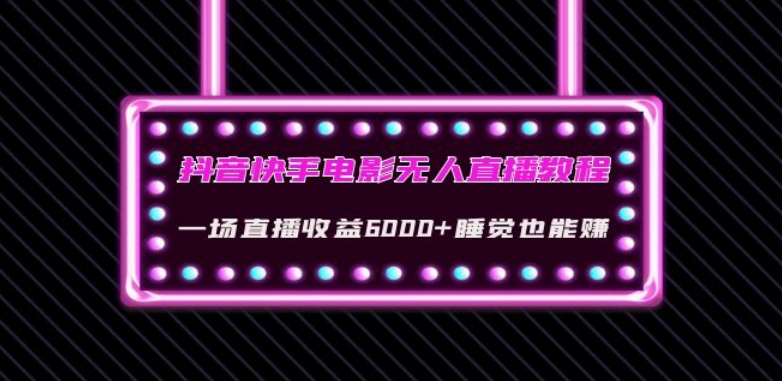 抖音快手电影无人直播教程

一场直播收益6000+睡觉也能赚